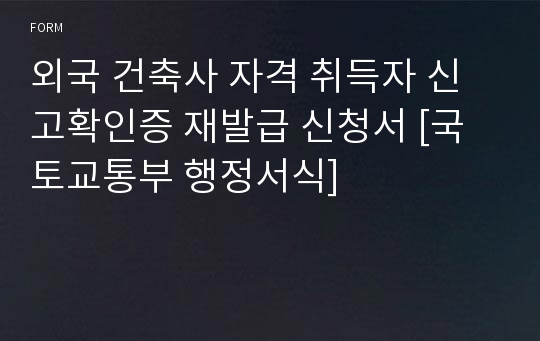 FORM

외국 건축사 자격 취득자 신고확인증 재발급 신청서 [국토교통부 행정서식]